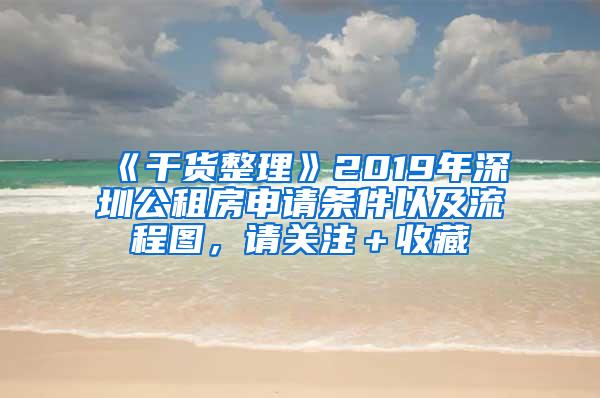 《干货整理》2019年深圳公租房申请条件以及流程图，请关注＋收藏